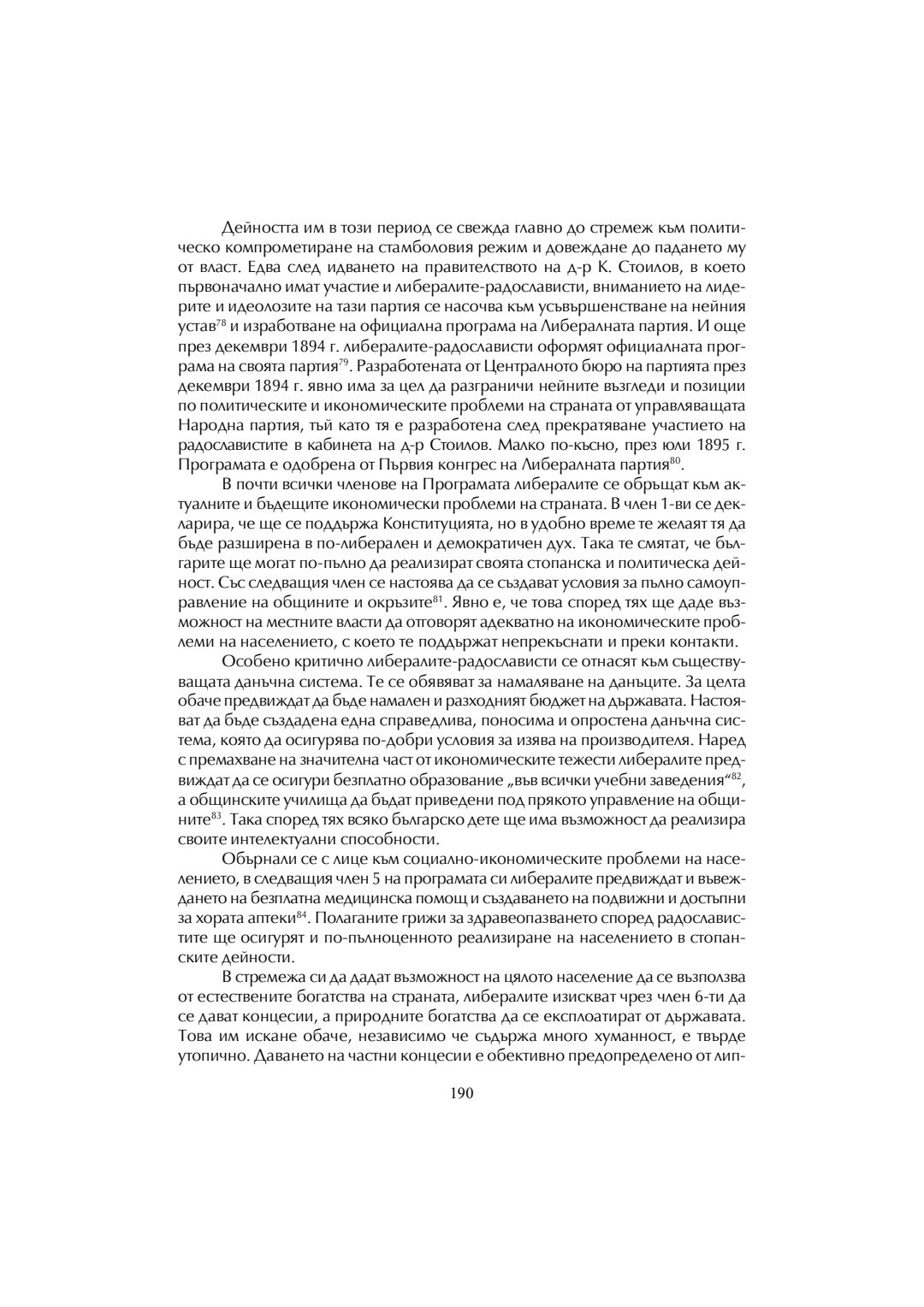 Дейността им в този период се свежда главно до стремеж към политическо компрометиране на стамболовия режим и довеждане до падането му от власт. Едва след идването на правителството на д-р К. Стоилов, в което първоначално имат участие и либералите-радослависти, вниманието на лидерите и идеолозите на тази партия се насочва към усъвършенстване на нейния устав$^{78}$ и изработване на официална програма на Либералната партия. И още през декември 1894 г. либералите-радослависти оформят официалната програма на своята партия$^{79}$. Разработената от Централното бюро на партията през декември 1894 г. явно има за цел да разграничи нейните възгледи и позиции по политическите и икономическите проблеми на страната от управляващата Народна партия, тъй като тя е разработена след прекратяване участието на радославистите в кабинета на д-р Стоилов. Малко по-късно, през юли 1895 г. Програмата е одобрена от Първия конгрес на Либералната партия$^{80}$.

В почти всички членове на Програмата либералите се обръщат към актуалните и бъдещите икономически проблеми на страната. В член 1-ви се декларира, че ще се поддържа Конституцията, но в удобно време те желаят тя да бъде разширена в по-либерален и демократичен дух. Така те смятат, че българите ще могат по-пълно да реализират своята стопанска и политическа дейност. Със следващия член се настоява да се създават условия за пълно самоуправление на общините и окръзите$^{81}$. Явно е, че това според тях ще даде възможност на местните власти да отговорят адекватно на икономическите проблеми на населението, с което те поддържат непрекъснати и преки контакти.

Особено критично либералите-радослависти се отнасят към съществуващата данъчна система. Те се обявяват за намаляване на данъците. За целта обаче предвиждат да бъде намален и разходният бюджет на държавата. Настояват да бъде създадена една справедлива, поносима и опростена данъчна система, която да осигурява по-добри условия за изява на производителя. Наред с премахване на значителна част от икономическите тежести либералите предвиждат да се осигури безплатно образование „във всички учебни заведения“$^{82}$, а общинските училища да бъдат приведени под прякото управление на общините$^{83}$. Така според тях всяко българско дете ще има възможност да реализира своите интелектуални способности.

Обърнали се с лице към социално-икономическите проблеми на населението, в следващия член 5 на програмата си либералите предвиждат и въвеждането на безплатна медицинска помощ и създаването на подвижни и достъпни за хората аптеки$^{84}$. Полаганите грижи за здравеопазването според радославистите ще осигурят и по-пълноценното реализиране на населението в стопанските дейности.

В стремежа си да дадат възможност на цялото население да се възползва от естествените богатства на страната, либералите изискват чрез член 6-ти да се дават концесии, а природните богатства да се експлоатират от държавата. Това им искане обаче, независимо че съдържа много хуманност, е твърде утопично. Даването на частни концесии е обективно предопределено от лип-

190